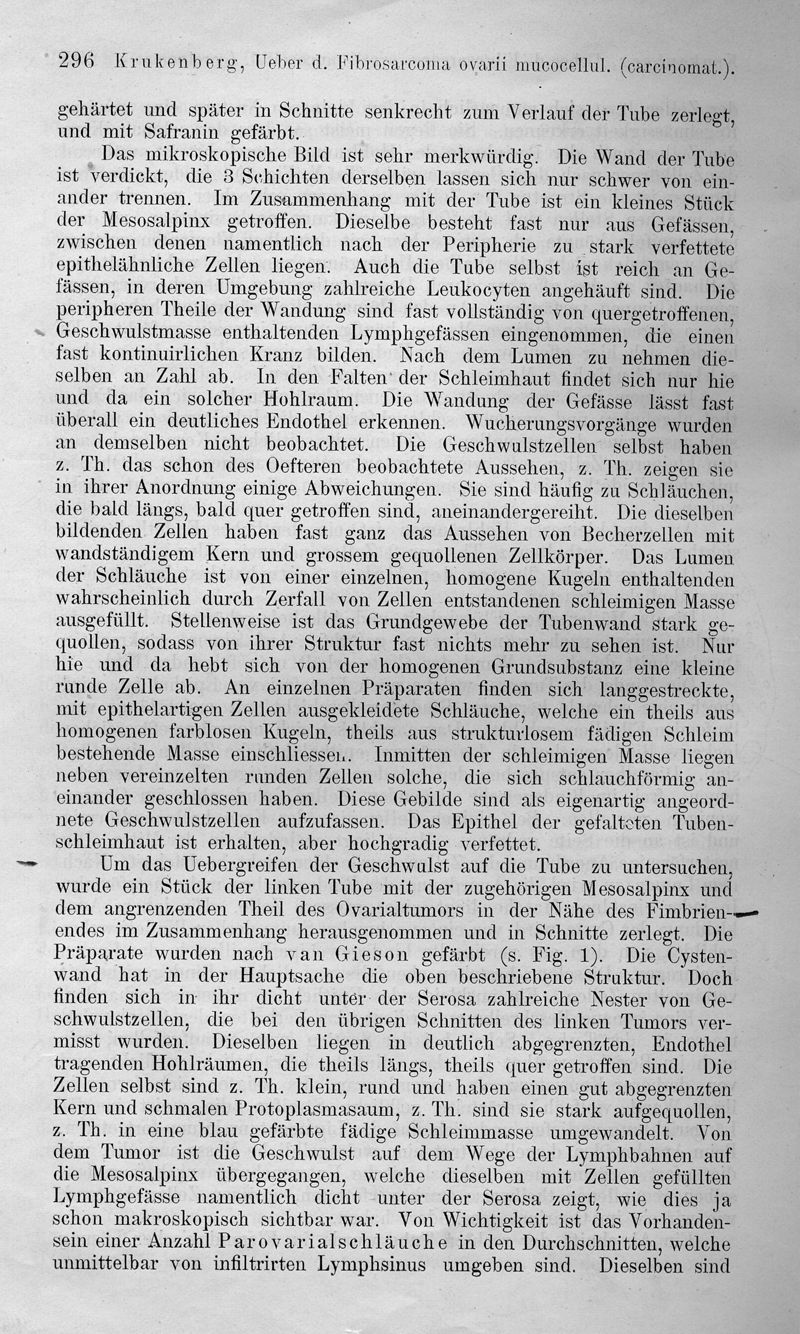 296 Krukenberg, Ueber d. Fibrosarcoma ovarii mucocellul. (carcinomat.).

gehärtet und später in Schnitte senkrecht zum Verlauf der Tube zerlegt, und mit Safranin gefärbt.

Das mikroskopische Bild ist sehr merkwürdig. Die Wand der Tube ist verdickt, die 3 Schichten derselben lassen sich nur schwer von einander trennen. Im Zusammenhang mit der Tube ist ein kleines Stück der Mesosalpinx getroffen. Dieselbe besteht fast nur aus Gefässen, zwischen denen namentlich nach der Peripherie zu stark verfettete epithelähnliche Zellen liegen. Auch die Tube selbst ist reich an Gefässen, in deren Umgebung zahlreiche Leukocyten angehäuft sind. Die peripheren Theile der Wandung sind fast vollständig von quergetroffenen, Geschwulstmasse enthaltenden Lymphgefässen eingenommen, die einen fast kontinuirlichen Kranz bilden. Nach dem Lumen zu nehmen dieselben an Zahl ab. In den Falten der Schleimhaut findet sich nur hie und da ein solcher Hohlraum. Die Wandung der Gefässe lässt fast überall ein deutliches Endothel erkennen. Wucherungsvorgänge wurden an demselben nicht beobachtet. Die Geschwulstzellen selbst haben z. Th. das schon des Oefteren beobachtete Aussehen, z. Th. zeigen sie in ihrer Anordnung einige Abweichungen. Sie sind häufig zu Schläuchen, die bald längs, bald quer getroffen sind, aneinandergereiht. Die dieselben bildenden Zellen haben fast ganz das Aussehen von Becherzellen mit wandständigem Kern und grossem gequollenen Zellkörper. Das Lumen der Schläuche ist von einer einzelnen, homogene Kugeln enthaltenden wahrscheinlich durch Zerfall von Zellen entstandenen schleimigen Masse ausgefüllt. Stellenweise ist das Grundgewebe der Tubenwand stark gequollen, sodass von ihrer Struktur fast nichts mehr zu sehen ist. Nur hie und da hebt sich von der homogenen Grundsubstanz eine kleine runde Zelle ab. An einzelnen Präparaten finden sich langgestreckte, mit epithelartigen Zellen ausgekleidete Schläuche, welche ein theils aus homogenen farblosen Kugeln, theils aus strukturlosem fädigen Schleim bestehende Masse einschliessen. Inmitten der schleimigen Masse liegen neben vereinzelten runden Zellen solche, die sich schlauchförmig aneinander geschlossen haben. Diese Gebilde sind als eigenartig angeordnete Geschwulstzellen aufzufassen. Das Epithel der gefalteten Tubenschleimhaut ist erhalten, aber hochgradig verfettet.

Um das Uebergreifen der Geschwulst auf die Tube zu untersuchen, wurde ein Stück der linken Tube mit der zugehörigen Mesosalpinx und dem angrenzenden Theil des Ovarialtumors in der Nähe des Fimbrienendes im Zusammenhang herausgenommen und in Schnitte zerlegt. Die Präparate wurden nach van Gieson gefärbt (s. Fig. 1). Die Cystenwand hat in der Hauptsache die oben beschriebene Struktur. Doch finden sich in ihr dicht unter der Serosa zahlreiche Nester von Geschwulstzellen, die bei den übrigen Schnitten des linken Tumors vermisst wurden. Dieselben liegen in deutlich abgegrenzten, Endothel tragenden Hohlräumen, die theils längs, theils quer getroffen sind. Die Zellen selbst sind z. Th. klein, rund und haben einen gut abgegrenzten Kern und schmalen Protoplasmasaum, z. Th. sind sie stark aufgequollen, z. Th. in eine blau gefärbte fädige Schleimmasse umgewandelt. Von dem Tumor ist die Geschwulst auf dem Wege der Lymphbahnen auf die Mesosalpinx übergegangen, welche dieselben mit Zellen gefüllten Lymphgefässe namentlich dicht unter der Serosa zeigt, wie dies ja schon makroskopisch sichtbar war. Von Wichtigkeit ist das Vorhandensein einer Anzahl Parovarialschläuche in den Durchschnitten, welche unmittelbar von infiltrirten Lymphsinus umgeben sind. Dieselben sind